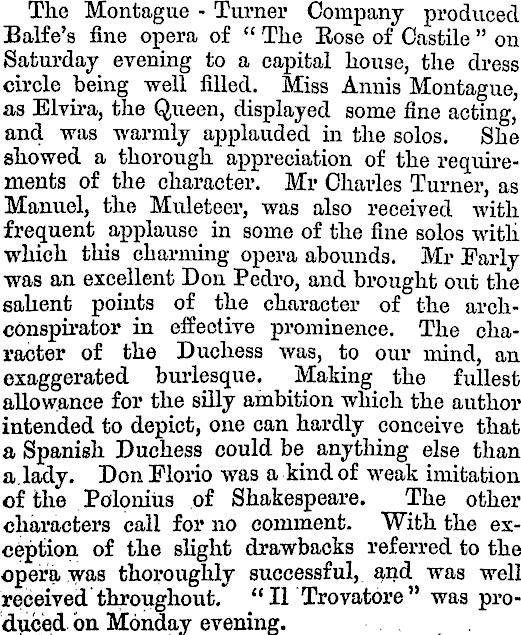 The Montague - Turner Company produced Balfe's fine opera of "The Rose of Castile" on Saturday evening to a capital house, the dress circle being well filled. Miss Annis Montague, as Elvira, the Queen, displayed some fine acting, and was warmly applauded in the solos. She showed a thorough appreciation of the requirements of the character. Mr Charles Turner, as Manuel, the Muleteer, was also received with frequent applause in some of the fine solos with which this charming opera abounds. Mr Farly was an excellent Don Pedro, and brought out the salient points of the character of the arch-conspirator in effective prominence. The character of the Duchess was, to our mind, an exaggerated burlesque. Making the fullest allowance for the silly ambition which the author intended to depict, one can hardly conceive that a Spanish Duchess could be anything else than a lady. Don Florio was a kind of weak imitation of the Polonius of Shakespeare. The other characters call for no comment. With the exception of the slight drawbacks referred to the opera was thoroughly successful, and was well received throughout. "Il Trovatore" was produced on Monday evening.